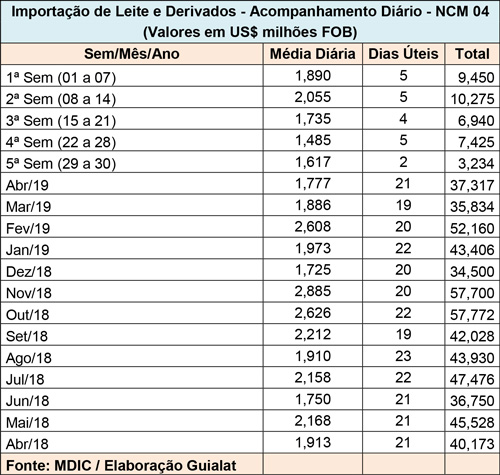 Importação de Leite e Derivados - Acompanhamento Diário - NCM 04
(Valores em US$ milhões FOB)

| Sem/Mês/Ano | Média Diária | Dias Úteis | Total |
|---|---|---|---|
| 1ª Sem (01 a 07) | 1,890 | 5 | 9,450 |
| 2ª Sem (08 a 14) | 2,055 | 5 | 10,275 |
| 3ª Sem (15 a 21) | 1,735 | 4 | 6,940 |
| 4ª Sem (22 a 28) | 1,485 | 5 | 7,425 |
| 5ª Sem (29 a 30) | 1,617 | 2 | 3,234 |
| Abr/19 | 1,777 | 21 | 37,317 |
| Mar/19 | 1,886 | 19 | 35,834 |
| Fev/19 | 2,608 | 20 | 52,160 |
| Jan/19 | 1,973 | 22 | 43,406 |
| Dez/18 | 1,725 | 20 | 34,500 |
| Nov/18 | 2,885 | 20 | 57,700 |
| Out/18 | 2,626 | 22 | 57,772 |
| Set/18 | 2,212 | 19 | 42,028 |
| Ago/18 | 1,910 | 23 | 43,930 |
| Jul/18 | 2,158 | 22 | 47,476 |
| Jun/18 | 1,750 | 21 | 36,750 |
| Mai/18 | 2,168 | 21 | 45,528 |
| Abr/18 | 1,913 | 21 | 40,173 |
| Fonte: MDIC / Elaboração Guialat | | | |